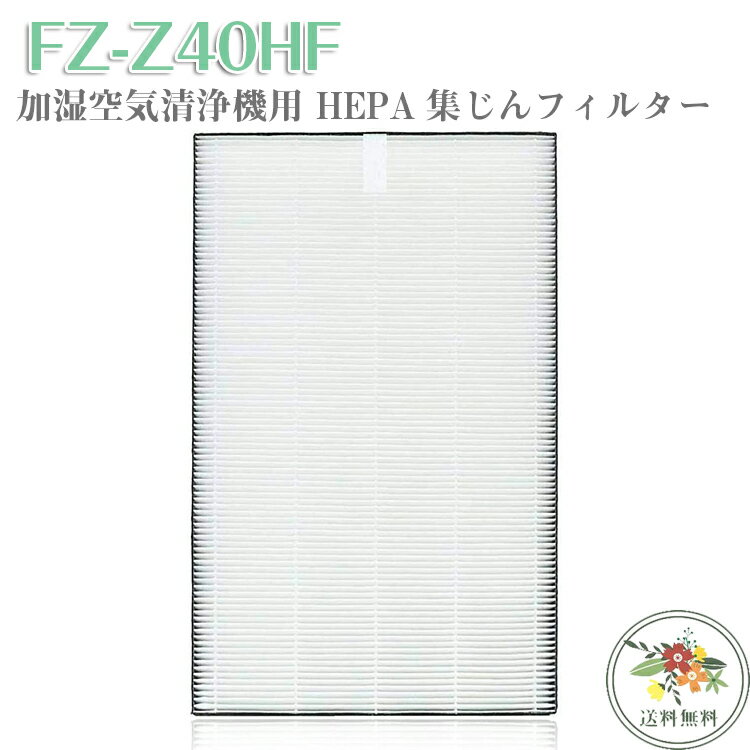 FZ-Z40HF

加湿空気清浄機用 HEPA 集じんフィルター

送料無料